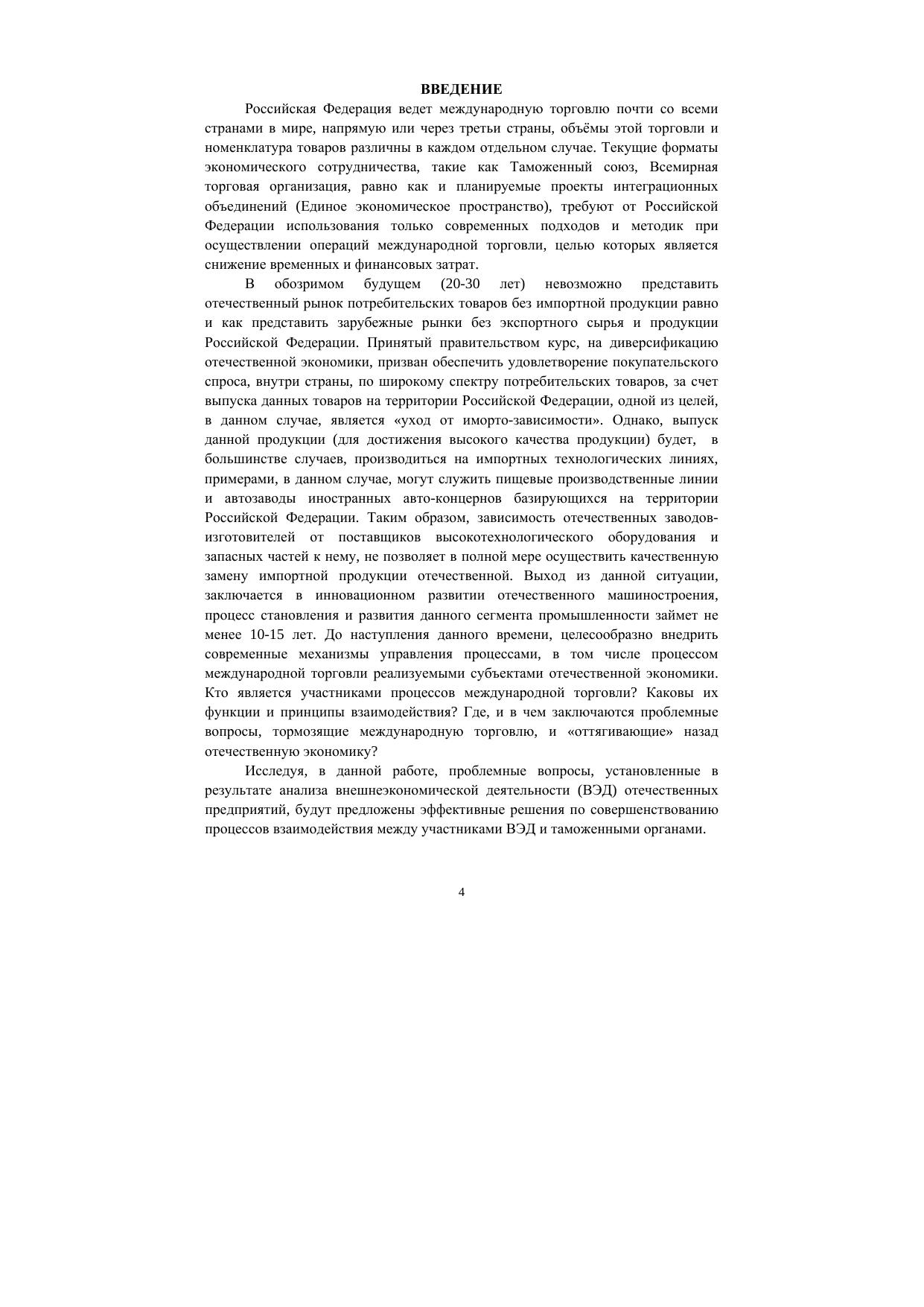 ВВЕДЕНИЕ

Российская Федерация ведет международную торговлю почти со всеми странами в мире, напрямую или через третьи страны, объёмы этой торговли и номенклатура товаров различны в каждом отдельном случае. Текущие форматы экономического сотрудничества, такие как Таможенный союз, Всемирная торговая организация, равно как и планируемые проекты интеграционных объединений (Единое экономическое пространство), требуют от Российской Федерации использования только современных подходов и методик при осуществлении операций международной торговли, целью которых является снижение временных и финансовых затрат.

В обозримом будущем (20-30 лет) невозможно представить отечественный рынок потребительских товаров без импортной продукции равно и как представить зарубежные рынки без экспортного сырья и продукции Российской Федерации. Принятый правительством курс, на диверсификацию отечественной экономики, призван обеспечить удовлетворение покупательского спроса, внутри страны, по широкому спектру потребительских товаров, за счет выпуска данных товаров на территории Российской Федерации, одной из целей, в данном случае, является «уход от иморто-зависимости». Однако, выпуск данной продукции (для достижения высокого качества продукции) будет, в большинстве случаев, производиться на импортных технологических линиях, примерами, в данном случае, могут служить пищевые производственные линии и автозаводы иностранных авто-концернов базирующихся на территории Российской Федерации. Таким образом, зависимость отечественных заводов-изготовителей от поставщиков высокотехнологического оборудования и запасных частей к нему, не позволяет в полной мере осуществить качественную замену импортной продукции отечественной. Выход из данной ситуации, заключается в инновационном развитии отечественного машиностроения, процесс становления и развития данного сегмента промышленности займет не менее 10-15 лет. До наступления данного времени, целесообразно внедрить современные механизмы управления процессами, в том числе процессом международной торговли реализуемыми субъектами отечественной экономики. Кто является участниками процессов международной торговли? Каковы их функции и принципы взаимодействия? Где, и в чем заключаются проблемные вопросы, тормозящие международную торговлю, и «оттягивающие» назад отечественную экономику?

Исследуя, в данной работе, проблемные вопросы, установленные в результате анализа внешнеэкономической деятельности (ВЭД) отечественных предприятий, будут предложены эффективные решения по совершенствованию процессов взаимодействия между участниками ВЭД и таможенными органами.

4